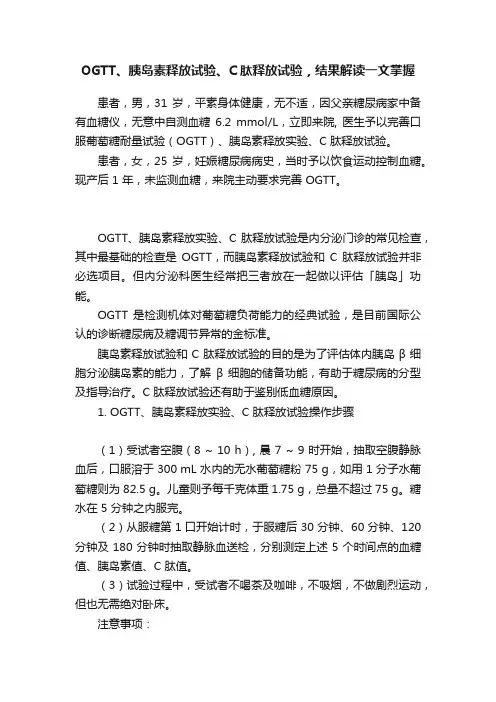 OGTT、胰岛素释放试验、C 肽释放试验，结果解读一文掌握

患者，男，31 岁，平素身体健康，无不适，因父亲糖尿病家中备有血糖仪，无意中自测血糖 6.2 mmol/L，立即来院, 医生予以完善口服葡萄糖耐量试验（OGTT）、胰岛素释放实验、C 肽释放试验。

患者，女，25 岁，妊娠糖尿病病史，当时予以饮食运动控制血糖。现产后 1 年，未监测血糖，来院主动要求完善 OGTT。

OGTT、胰岛素释放实验、C 肽释放试验是内分泌门诊的常见检查，其中最基础的检查是 OGTT，而胰岛素释放试验和 C 肽释放试验并非必选项目。但内分泌科医生经常把三者放在一起做以评估「胰岛」功能。

OGTT 是检测机体对葡萄糖负荷能力的经典试验，是目前国际公认的诊断糖尿病及糖调节异常的金标准。

胰岛素释放试验和 C 肽释放试验的目的是为了评估体内胰岛 β 细胞分泌胰岛素的能力，了解 β 细胞的储备功能，有助于糖尿病的分型及指导治疗。C 肽释放试验还有助于鉴别低血糖原因。

1. OGTT、胰岛素释放实验、C 肽释放试验操作步骤

（1）受试者空腹（8 ~ 10 h），晨 7 ~ 9 时开始，抽取空腹静脉血后，口服溶于 300 mL 水内的无水葡萄糖粉 75 g，如用 1 分子水葡萄糖则为 82.5 g。儿童则予每千克体重 1.75 g，总量不超过 75 g。糖水在 5 分钟之内服完。

（2）从服糖第 1 口开始计时，于服糖后 30 分钟、60 分钟、120 分钟及 180 分钟时抽取静脉血送检，分别测定上述 5 个时间点的血糖值、胰岛素值、C 肽值。

（3）试验过程中，受试者不喝茶及咖啡，不吸烟，不做剧烈运动，但也无需绝对卧床。

注意事项：